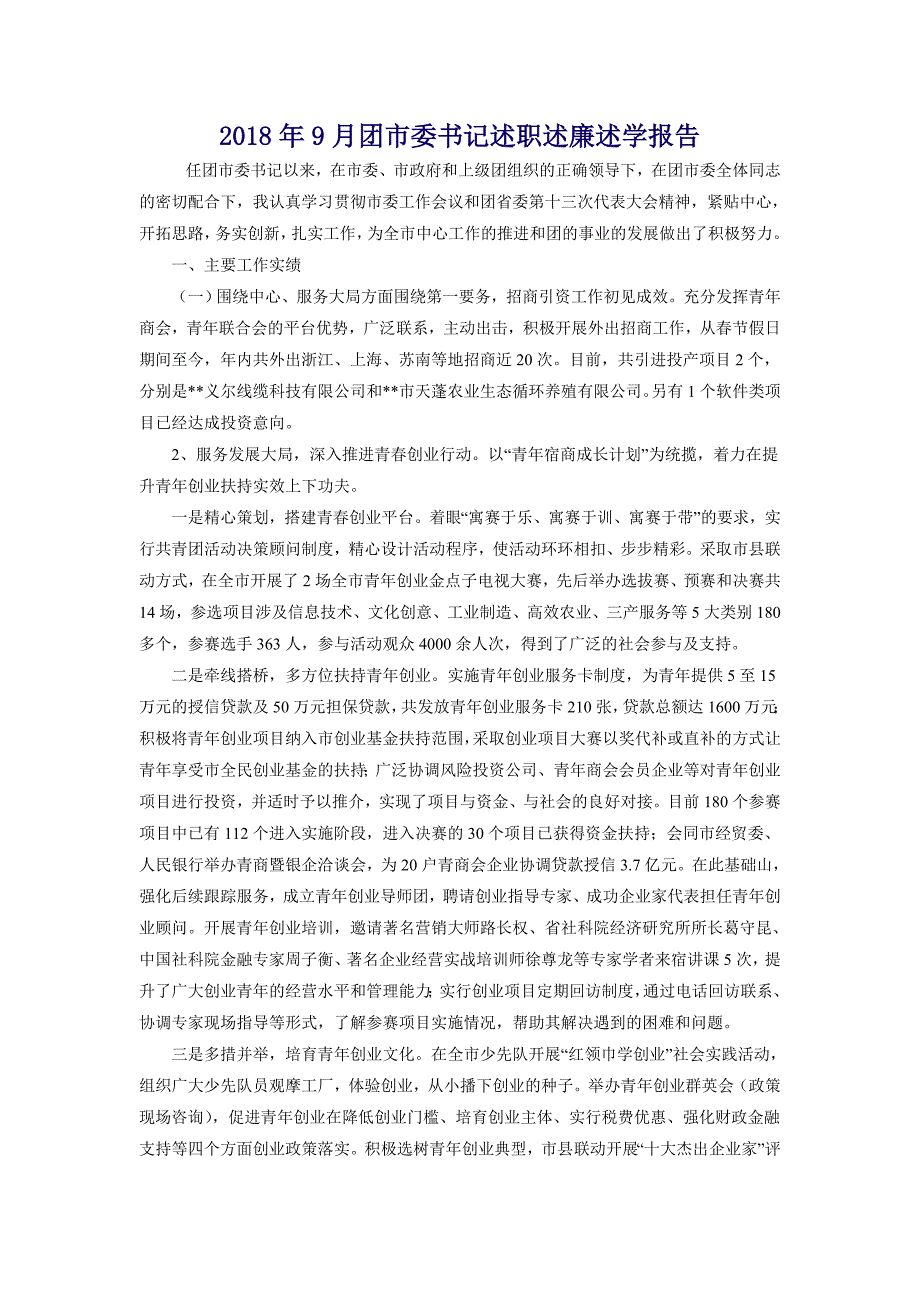 2018年9月团市委书记述职述廉述学报告

任团市委书记以来，在市委、市政府和上级团组织的正确领导下，在团市委全体同志的密切配合下，我认真学习贯彻市委工作会议和团省委第十三次代表大会精神，紧贴中心，开拓思路，务实创新，扎实工作，为全市中心工作的推进和团的事业的发展做出了积极努力。

一、主要工作实绩

（一）围绕中心、服务大局方面围绕第一要务，招商引资工作初见成效。充分发挥青年商会，青年联合会的平台优势，广泛联系，主动出击，积极开展外出招商工作，从春节假日期间至今，年内共外出浙江、上海、苏南等地招商近20次。目前，共引进投产项目2个，分别是**义尔线缆科技有限公司和**市天蓬农业生态循环养殖有限公司。另有1个软件类项目已经达成投资意向。

2、服务发展大局，深入推进青春创业行动。以“青年宿商成长计划”为统揽，着力在提升青年创业扶持实效上下功夫。

一是精心策划，搭建青春创业平台。着眼“寓赛于乐、寓赛于训、寓赛于带”的要求，实行共青团活动决策顾问制度，精心设计活动程序，使活动环环相扣、步步精彩。采取市县联动方式，在全市开展了2场全市青年创业金点子电视大赛，先后举办选拔赛、预赛和决赛共14场，参选项目涉及信息技术、文化创意、工业制造、高效农业、三产服务等5大类别180多个，参赛选手363人，参与活动观众4000余人次，得到了广泛的社会参与及支持。

二是牵线搭桥，多方位扶持青年创业。实施青年创业服务卡制度，为青年提供5至15万元的授信贷款及50万元担保贷款，共发放青年创业服务卡210张，贷款总额达1600万元;积极将青年创业项目纳入市创业基金扶持范围，采取创业项目大赛以奖代补或直补的方式让青年享受市全民创业基金的扶持;广泛协调风险投资公司、青年商会会员企业等对青年创业项目进行投资，并适时予以推介，实现了项目与资金、与社会的良好对接。目前180个参赛项目中已有112个进入实施阶段，进入决赛的30个项目已获得资金扶持；会同市经贸委、人民银行举办青商暨银企洽谈会，为20户青商会企业协调贷款授信3.7亿元。在此基础山，强化后续跟踪服务，成立青年创业导师团，聘请创业指导专家、成功企业家代表担任青年创业顾问。开展青年创业培训，邀请著名营销大师路长权、省社科院经济研究所所长葛守昆、中国社科院金融专家周子衡、著名企业经营实战培训师徐尊龙等专家学者来宿讲课5次，提升了广大创业青年的经营水平和管理能力;实行创业项目定期回访制度，通过电话回访联系、协调专家现场指导等形式，了解参赛项目实施情况，帮助其解决遇到的困难和问题。

三是多措并举，培育青年创业文化。在全市少先队开展“红领巾学创业”社会实践活动，组织广大少先队员观摩工厂，体验创业，从小播下创业的种子。举办青年创业群英会（政策现场咨询），促进青年创业在降低创业门槛、培育创业主体、实行税费优惠、强化财政金融支持等四个方面创业政策落实。积极选树青年创业典型，市县联动开展“十大杰出企业家”评